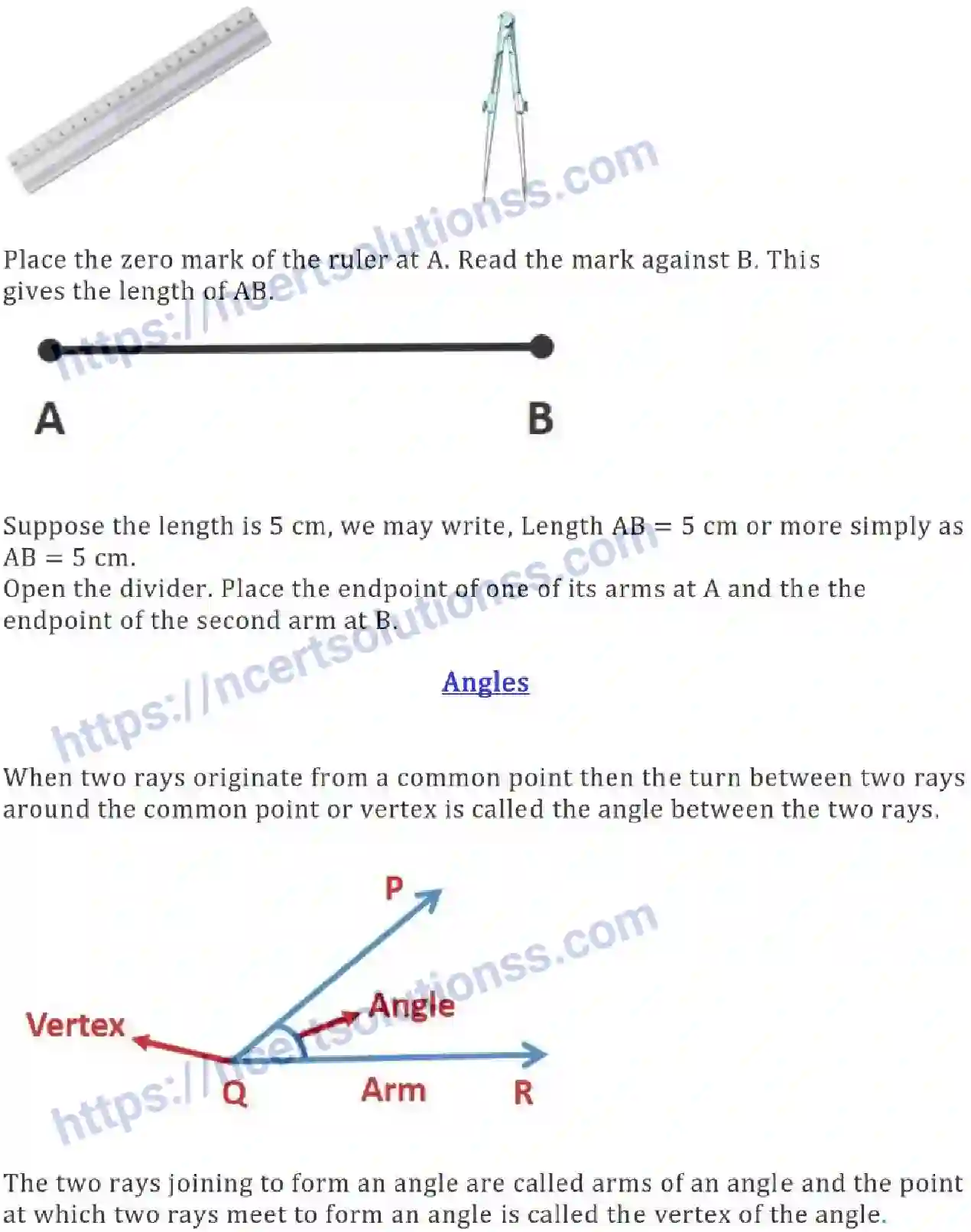 https://ncertsolutionss.com

Place the zero mark of the ruler at A. Read the mark against B. This gives the length of AB.

A B

Suppose the length is 5 cm, we may write, Length AB = 5 cm or more simply as AB = 5 cm.
Open the divider. Place the endpoint of one of its arms at A and the the endpoint of the second arm at B.

https://ncertsolutionss.com

Angles

When two rays originate from a common point then the turn between two rays around the common point or vertex is called the angle between the two rays.

P
Angle
Vertex
Q
Arm
R

https://ncertsolutionss.com

The two rays joining to form an angle are called arms of an angle and the point at which two rays meet to form an angle is called the vertex of the angle.